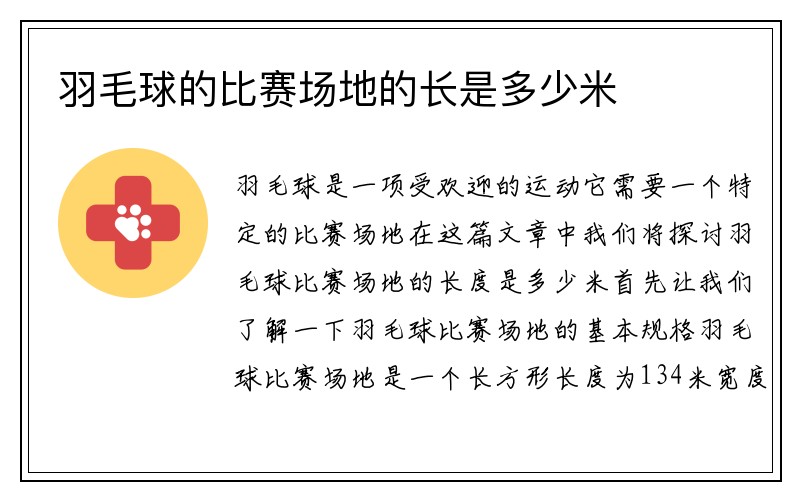 羽毛球的比赛场地的长是多少米

羽毛球是一项受欢迎的运动它需要一个特定的比赛场地在这篇文章中我们将探讨羽毛球比赛场地的长度是多少米首先让我们了解一下羽毛球比赛场地的基本规格羽毛球比赛场地是一个长方形长度为134米宽度